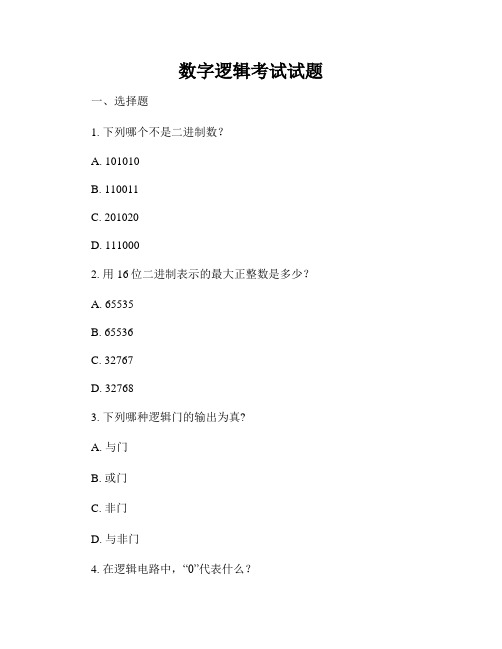 数字逻辑考试试题

一、选择题

1. 下列哪个不是二进制数？

A. 101010

B. 110011

C. 201020

D. 111000

2. 用 16 位二进制表示的最大正整数是多少？

A. 65535

B. 65536

C. 32767

D. 32768

3. 下列哪种逻辑门的输出为真?

A. 与门

B. 或门

C. 非门

D. 与非门

4. 在逻辑电路中，“0”代表什么？